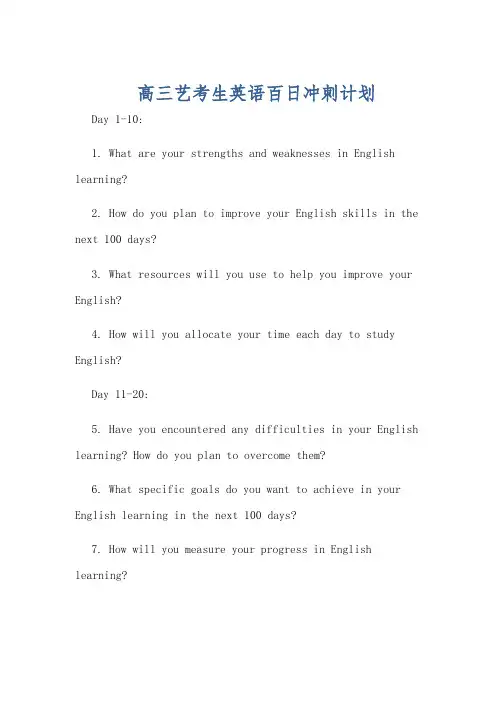 高三艺考生英语百日冲刺计划

Day 1-10:

1. What are your strengths and weaknesses in English learning?

2. How do you plan to improve your English skills in the next 100 days?

3. What resources will you use to help you improve your English?

4. How will you allocate your time each day to study English?

Day 11-20:

5. Have you encountered any difficulties in your English learning? How do you plan to overcome them?

6. What specific goals do you want to achieve in your English learning in the next 100 days?

7. How will you measure your progress in English learning?